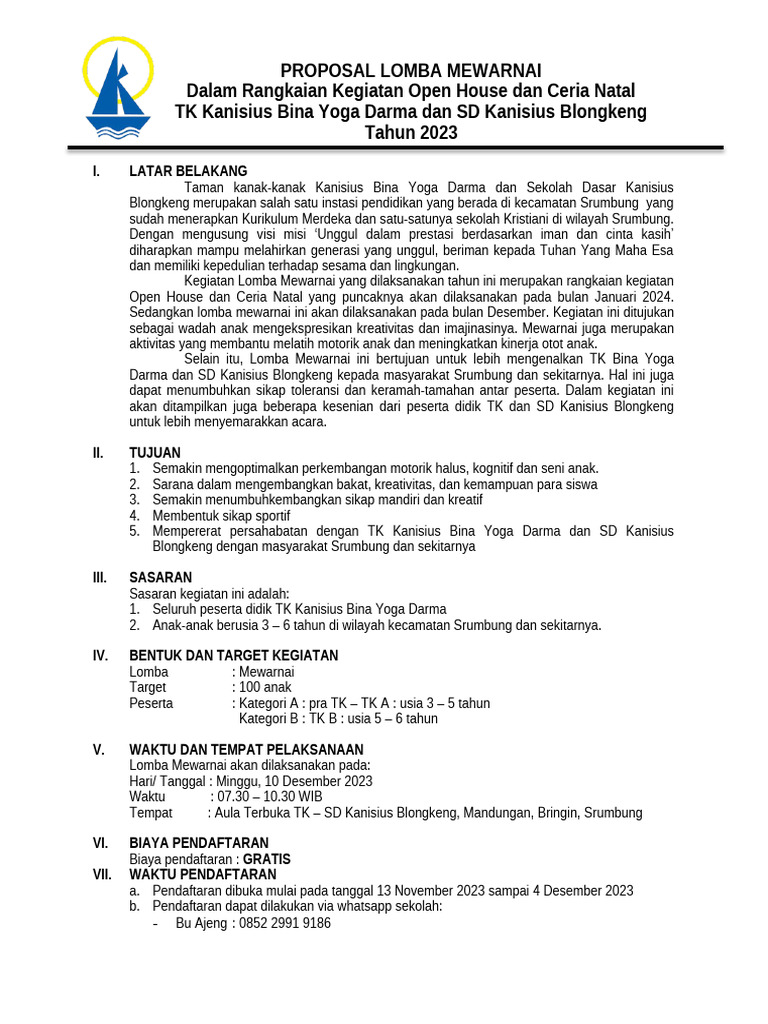 PROPOSAL LOMBA MEWARNAI
Dalam Rangkaian Kegiatan Open House dan Ceria Natal
TK Kanisius Bina Yoga Darma dan SD Kanisius Blongkeng
Tahun 2023

I. LATAR BELAKANG

Taman kanak-kanak Kanisius Bina Yoga Darma dan Sekolah Dasar Kanisius Blongkeng merupakan salah satu instasi pendidikan yang berada di kecamatan Srumbung yang sudah menerapkan Kurikulum Merdeka dan satu-satunya sekolah Kristiani di wilayah Srumbung. Dengan mengusung visi misi 'Unggul dalam prestasi berdasarkan iman dan cinta kasih' diharapkan mampu melahirkan generasi yang unggul, beriman kepada Tuhan Yang Maha Esa dan memiliki kepedulian terhadap sesama dan lingkungan.

Kegiatan Lomba Mewarnai yang dilaksanakan tahun ini merupakan rangkaian kegiatan Open House dan Ceria Natal yang puncaknya akan dilaksanakan pada bulan Januari 2024. Sedangkan lomba mewarnai ini akan dilaksanakan pada bulan Desember. Kegiatan ini ditujukan sebagai wadah anak mengekspresikan kreativitas dan imajinasinya. Mewarnai juga merupakan aktivitas yang membantu melatih motorik anak dan meningkatkan kinerja otot anak.

Selain itu, Lomba Mewarnai ini bertujuan untuk lebih mengenalkan TK Bina Yoga Darma dan SD Kanisius Blongkeng kepada masyarakat Srumbung dan sekitarnya. Hal ini juga dapat menumbuhkan sikap toleransi dan keramah-tamahan antar peserta. Dalam kegiatan ini akan ditampilkan juga beberapa kesenian dari peserta didik TK dan SD Kanisius Blongkeng untuk lebih menyemarakkan acara.

II. TUJUAN
1. Semakin mengoptimalkan perkembangan motorik halus, kognitif dan seni anak.
2. Sarana dalam mengembangkan bakat, kreativitas, dan kemampuan para siswa
3. Semakin menumbuhkembangkan sikap mandiri dan kreatif
4. Membentuk sikap sportif
5. Mempererat persahabatan dengan TK Kanisius Bina Yoga Darma dan SD Kanisius Blongkeng dengan masyarakat Srumbung dan sekitarnya

III. SASARAN
Sasaran kegiatan ini adalah:
1. Seluruh peserta didik TK Kanisius Bina Yoga Darma
2. Anak-anak berusia 3 – 6 tahun di wilayah kecamatan Srumbung dan sekitarnya.

IV. BENTUK DAN TARGET KEGIATAN
Lomba : Mewarnai
Target : 100 anak
Peserta : Kategori A : pra TK – TK A : usia 3 – 5 tahun
Kategori B : TK B : usia 5 – 6 tahun

V. WAKTU DAN TEMPAT PELAKSANAAN
Lomba Mewarnai akan dilaksanakan pada:
Hari/ Tanggal : Minggu, 10 Desember 2023
Waktu : 07.30 – 10.30 WIB
Tempat : Aula Terbuka TK – SD Kanisius Blongkeng, Mandungan, Bringin, Srumbung

VI. BIAYA PENDAFTARAN
Biaya pendaftaran : GRATIS
VII. WAKTU PENDAFTARAN
a. Pendaftaran dibuka mulai pada tanggal 13 November 2023 sampai 4 Desember 2023
b. Pendaftaran dapat dilakukan via whatsapp sekolah:
- Bu Ajeng : 0852 2991 9186